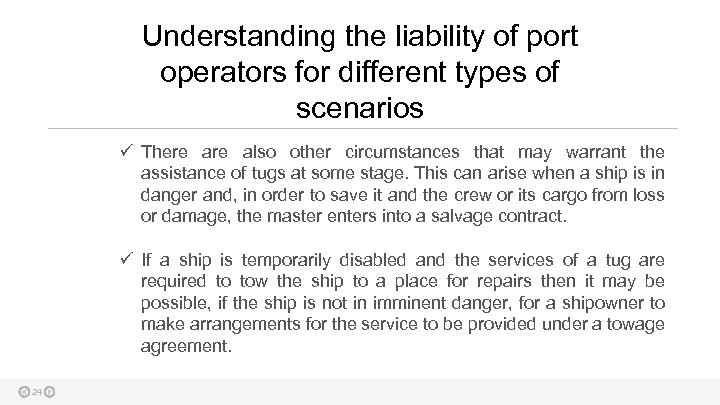 Understanding the liability of port operators for different types of scenarios

✓ There are also other circumstances that may warrant the assistance of tugs at some stage. This can arise when a ship is in danger and, in order to save it and the crew or its cargo from loss or damage, the master enters into a salvage contract.

✓ If a ship is temporarily disabled and the services of a tug are required to tow the ship to a place for repairs then it may be possible, if the ship is not in imminent danger, for a shipowner to make arrangements for the service to be provided under a towage agreement.

24